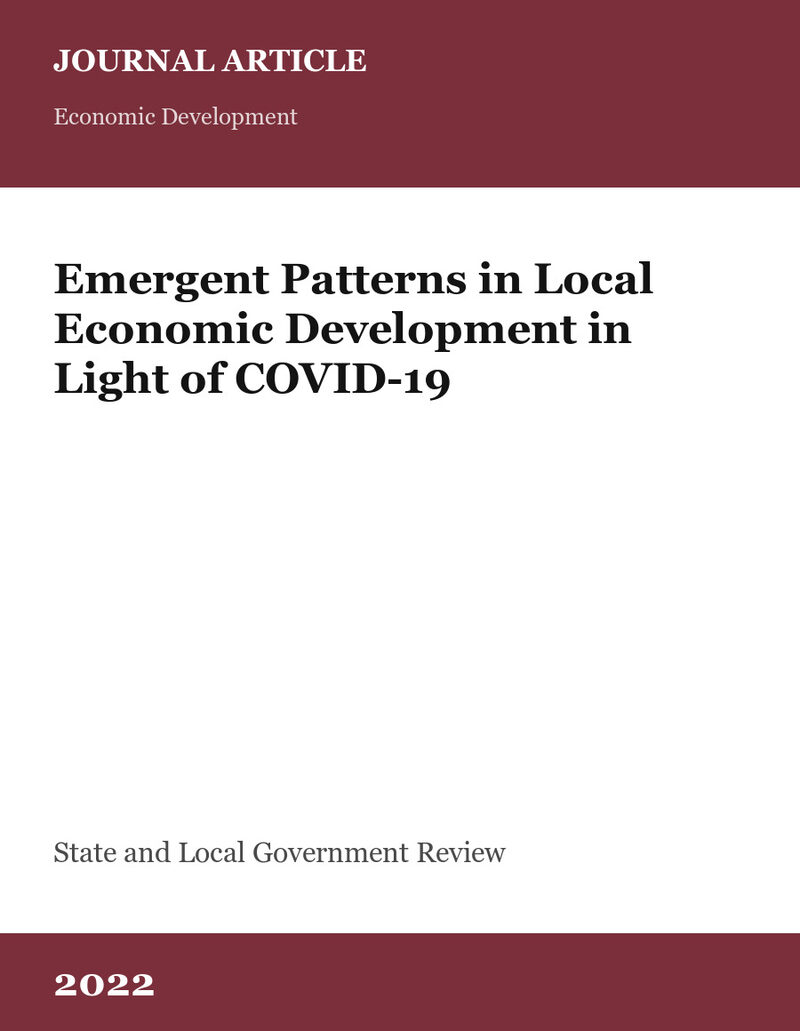 JOURNAL ARTICLE

Economic Development

Emergent Patterns in Local Economic Development in Light of COVID-19

State and Local Government Review

2022